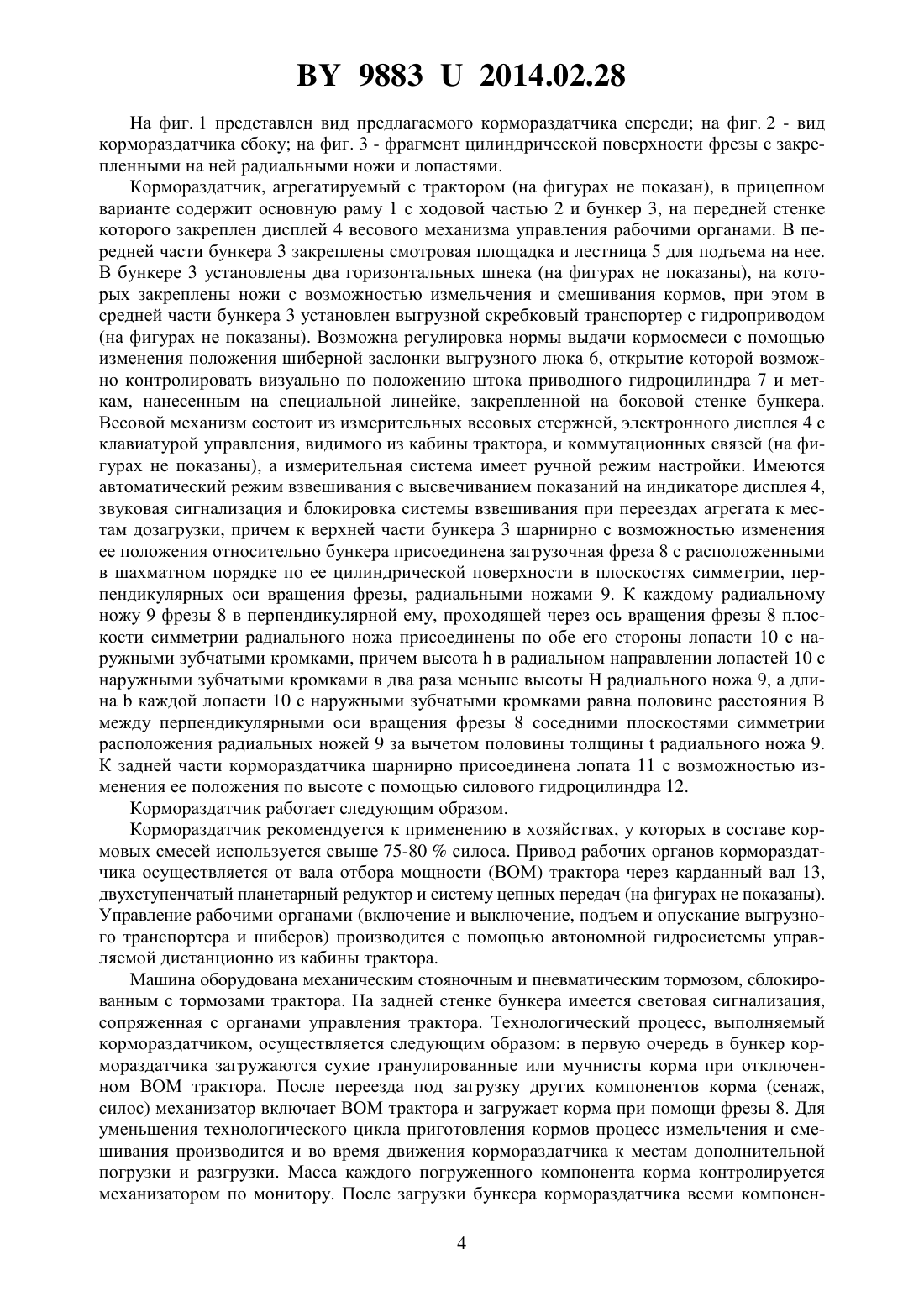 BY 9883 U 2014.02.28

На фиг. 1 представлен вид предлагаемого кормораздатчика спереди; на фиг. 2 - вид кормораздатчика сбоку; на фиг. 3 - фрагмент цилиндрической поверхности фрезы с закрепленными на ней радиальными ножи и лопастями.

Кормораздатчик, агрегатируемый с трактором (на фигурах не показан), в прицепном варианте содержит основную раму 1 с ходовой частью 2 и бункер 3, на передней стенке которого закреплен дисплей 4 весового механизма управления рабочими органами. В передней части бункера 3 закреплены смотровая площадка и лестница 5 для подъема на нее. В бункере 3 установлены два горизонтальных шнека (на фигурах не показаны), на которых закреплены ножи с возможностью измельчения и смешивания кормов, при этом в средней части бункера 3 установлен выгрузной скребковый транспортер с гидроприводом (на фигурах не показаны). Возможна регулировка нормы выдачи кормосмеси с помощью изменения положения шиберной заслонки выгрузного люка 6, открытие которой возможно контролировать визуально по положению штока приводного гидроцилиндра 7 и меткам, нанесенным на специальной линейке, закрепленной на боковой стенке бункера. Весовой механизм состоит из измерительных весовых стержней, электронного дисплея 4 с клавиатурой управления, видимого из кабины трактора, и коммутационных связей (на фигурах не показаны), а измерительная система имеет ручной режим настройки. Имеются автоматический режим взвешивания с высвечиванием показаний на индикаторе дисплея 4, звуковая сигнализация и блокировка системы взвешивания при переездах агрегата к местам дозагрузки, причем к верхней части бункера 3 шарнирно с возможностью изменения ее положения относительно бункера присоединена загрузочная фреза 8 с расположенными в шахматном порядке по ее цилиндрической поверхности в плоскостях симметрии, перпендикулярных оси вращения фрезы, радиальными ножами 9. К каждому радиальному ножу 9 фрезы 8 в перпендикулярной ему, проходящей через ось вращения фрезы 8 плоскости симметрии радиального ножа присоединены по обе его стороны лопасти 10 с наружными зубчатыми кромками, причем высота h в радиальном направлении лопастей 10 с наружными зубчатыми кромками в два раза меньше высоты H радиального ножа 9, а длина b каждой лопасти 10 с наружными зубчатыми кромками равна половине расстояния B между перпендикулярными оси вращения фрезы 8 соседними плоскостями симметрии расположения радиальных ножей 9 за вычетом половины толщины t радиального ножа 9. К задней части кормораздатчика шарнирно присоединена лопата 11 с возможностью изменения ее положения по высоте с помощью силового гидроцилиндра 12.

Кормораздатчик работает следующим образом.

Кормораздатчик рекомендуется к применению в хозяйствах, у которых в составе кормовых смесей используется свыше 75-80 % силоса. Привод рабочих органов кормораздатчика осуществляется от вала отбора мощности (ВОМ) трактора через карданный вал 13, двухступенчатый планетарный редуктор и систему цепных передач (на фигурах не показаны). Управление рабочими органами (включение и выключение, подъем и опускание выгрузного транспортера и шиберов) производится с помощью автономной гидросистемы управляемой дистанционно из кабины трактора.

Машина оборудована механическим стояночным и пневматическим тормозом, сблокированным с тормозами трактора. На задней стенке бункера имеется световая сигнализация, сопряженная с органами управления трактора. Технологический процесс, выполняемый кормораздатчиком, осуществляется следующим образом: в первую очередь в бункер кормораздатчика загружаются сухие гранулированные или мучнисты корма при отключенном ВОМ трактора. После переезда под загрузку других компонентов корма (сенаж, силос) механизатор включает ВОМ трактора и загружает корма при помощи фрезы 8. Для уменьшения технологического цикла приготовления кормов процесс измельчения и смешивания производится и во время движения кормораздатчика к местам дополнительной погрузки и разгрузки. Масса каждого погруженного компонента корма контролируется механизатором по монитору. После загрузки бункера кормораздатчика всеми компонен-

4